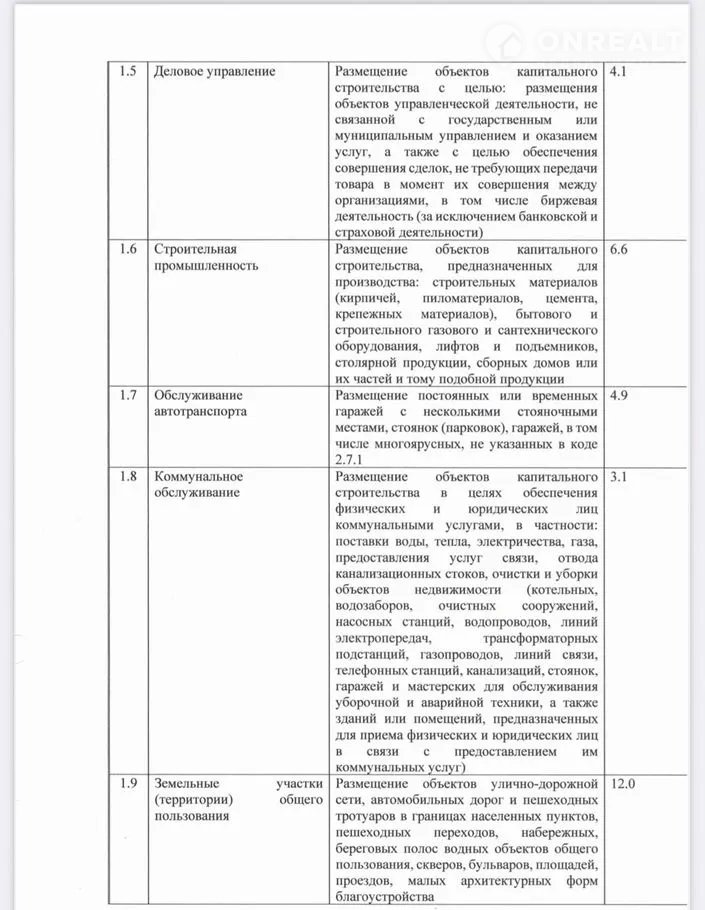 ONREALT

| 1.5 | Деловое управление | Размещение объектов капитального строительства с целью: размещения объектов управленческой деятельности, не связанной с государственным или муниципальным управлением и оказанием услуг, а также с целью обеспечения совершения сделок, не требующих передачи товара в момент их совершения между организациями, в том числе биржевая деятельность (за исключением банковской и страховой деятельности) | 4.1 |
|---|---|---|---|
| 1.6 | Строительная промышленность | Размещение объектов капитального строительства, предназначенных для производства: строительных материалов (кирпичей, пиломатериалов, цемента, крепежных материалов), бытового и строительного газового и сантехнического оборудования, лифтов и подъемников, столярной продукции, сборных домов или их частей и тому подобной продукции | 6.6 |
| 1.7 | Обслуживание автотранспорта | Размещение постоянных или временных гаражей с несколькими стояночными местами, стоянок (парковок), гаражей, в том числе многоярусных, не указанных в коде 2.7.1 | 4.9 |
| 1.8 | Коммунальное обслуживание | Размещение объектов капитального строительства в целях обеспечения физических и юридических лиц коммунальными услугами, в частности: поставки воды, тепла, электричества, газа, предоставления услуг связи, отвода канализационных стоков, очистки и уборки объектов недвижимости (котельных, водозаборов, очистных сооружений, насосных станций, водопроводов, линий электропередач, трансформаторных подстанций, газопроводов, линий связи, телефонных станций, канализаций, стоянок, гаражей и мастерских для обслуживания уборочной и аварийной техники, а также зданий или помещений, предназначенных для приема физических и юридических лиц в связи с предоставлением им коммунальных услуг) | 3.1 |
| 1.9 | Земельные участки (территории) общего пользования | Размещение объектов улично-дорожной сети, автомобильных дорог и пешеходных тротуаров в границах населенных пунктов, пешеходных переходов, набережных, береговых полос водных объектов общего пользования, скверов, бульваров, площадей, проездов, малых архитектурных форм благоустройства | 12.0 |